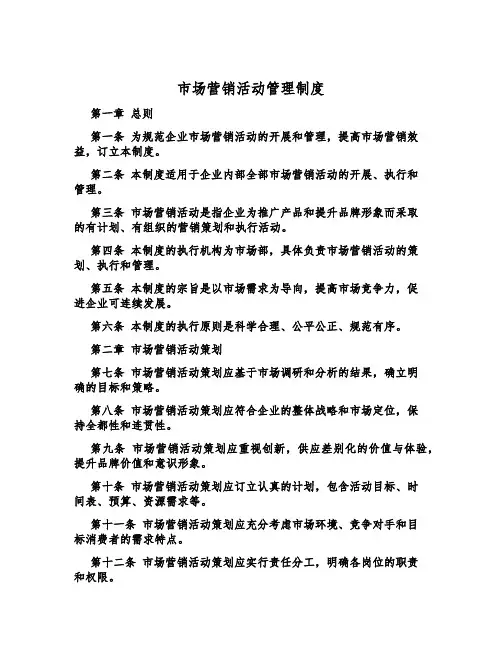 市场营销活动管理制度

第一章 总则

第一条 为规范企业市场营销活动的开展和管理，提高市场营销效益，订立本制度。

第二条 本制度适用于企业内部全部市场营销活动的开展、执行和管理。

第三条 市场营销活动是指企业为推广产品和提升品牌形象而采取的有计划、有组织的营销策划和执行活动。

第四条 本制度的执行机构为市场部，具体负责市场营销活动的策划、执行和管理。

第五条 本制度的宗旨是以市场需求为导向，提高市场竞争力，促进企业可连续发展。

第六条 本制度的执行原则是科学合理、公平公正、规范有序。

第二章 市场营销活动策划

第七条 市场营销活动策划应基于市场调研和分析的结果，确立明确的目标和策略。

第八条 市场营销活动策划应符合企业的整体战略和市场定位，保持全部性和连贯性。

第九条 市场营销活动策划应重视创新，供应差别化的价值与体验，提升品牌价值和意识形象。

第十条 市场营销活动策划应订立认真的计划，包含活动目标、时间表、预算、资源需求等。

第十一条 市场营销活动策划应充分考虑市场环境、竞争对手和目标消费者的需求特点。

第十二条 市场营销活动策划应实行责任分工，明确各岗位的职责和权限。